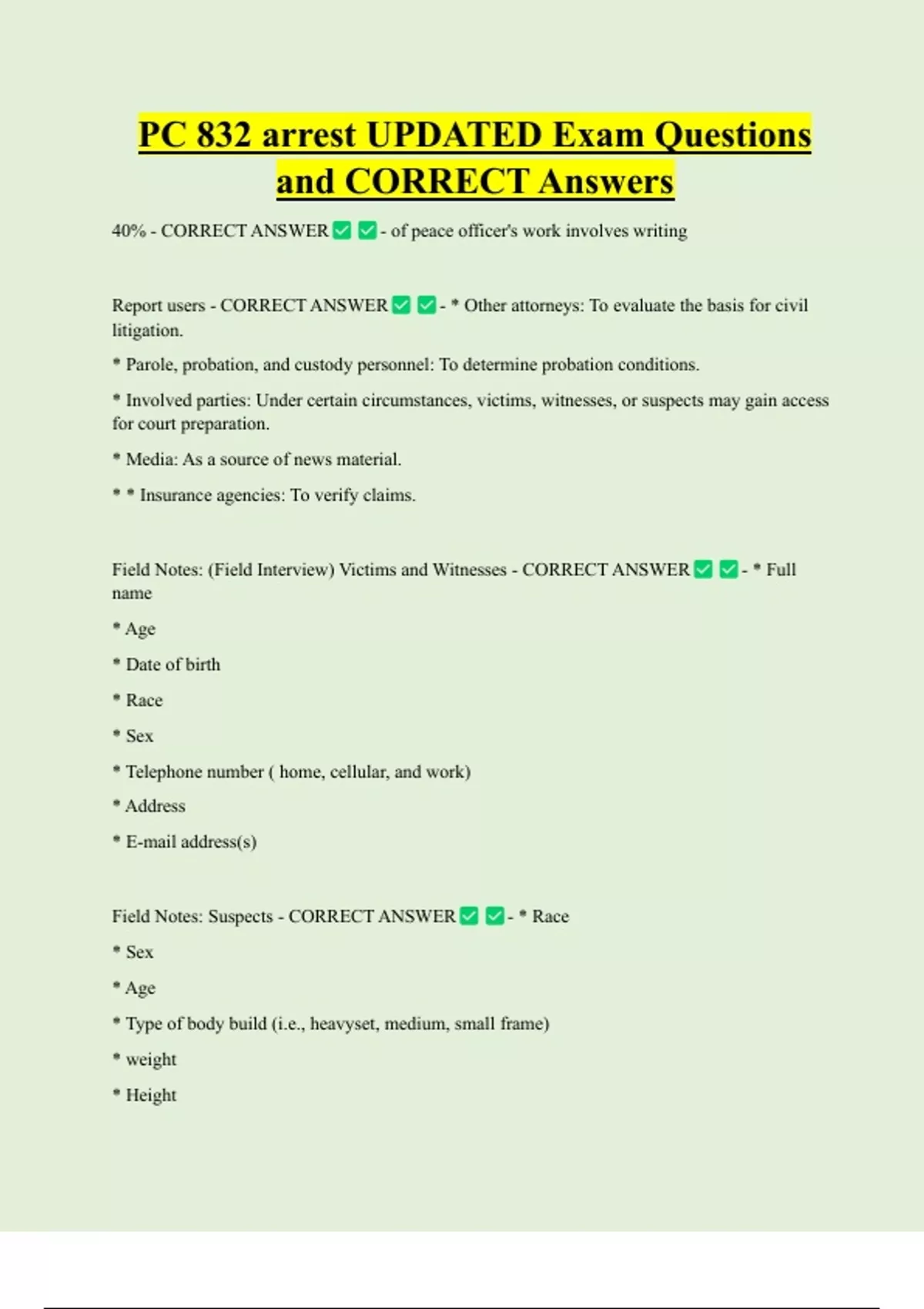 PC 832 arrest UPDATED Exam Questions and CORRECT Answers

40% - CORRECT ANSWER ✅ ✅ - of peace officer's work involves writing

Report users - CORRECT ANSWER ✅ ✅ - * Other attorneys: To evaluate the basis for civil litigation.

* Parole, probation, and custody personnel: To determine probation conditions.

* Involved parties: Under certain circumstances, victims, witnesses, or suspects may gain access for court preparation.

* Media: As a source of news material.

* * Insurance agencies: To verify claims.

Field Notes: (Field Interview) Victims and Witnesses - CORRECT ANSWER ✅ ✅ - * Full name

* Age

* Date of birth

* Race

* Sex

* Telephone number ( home, cellular, and work)

* Address

* E-mail address(s)

Field Notes: Suspects - CORRECT ANSWER ✅ ✅ - * Race

* Sex

* Age

* Type of body build (i.e., heavyset, medium, small frame)

* weight

* Height